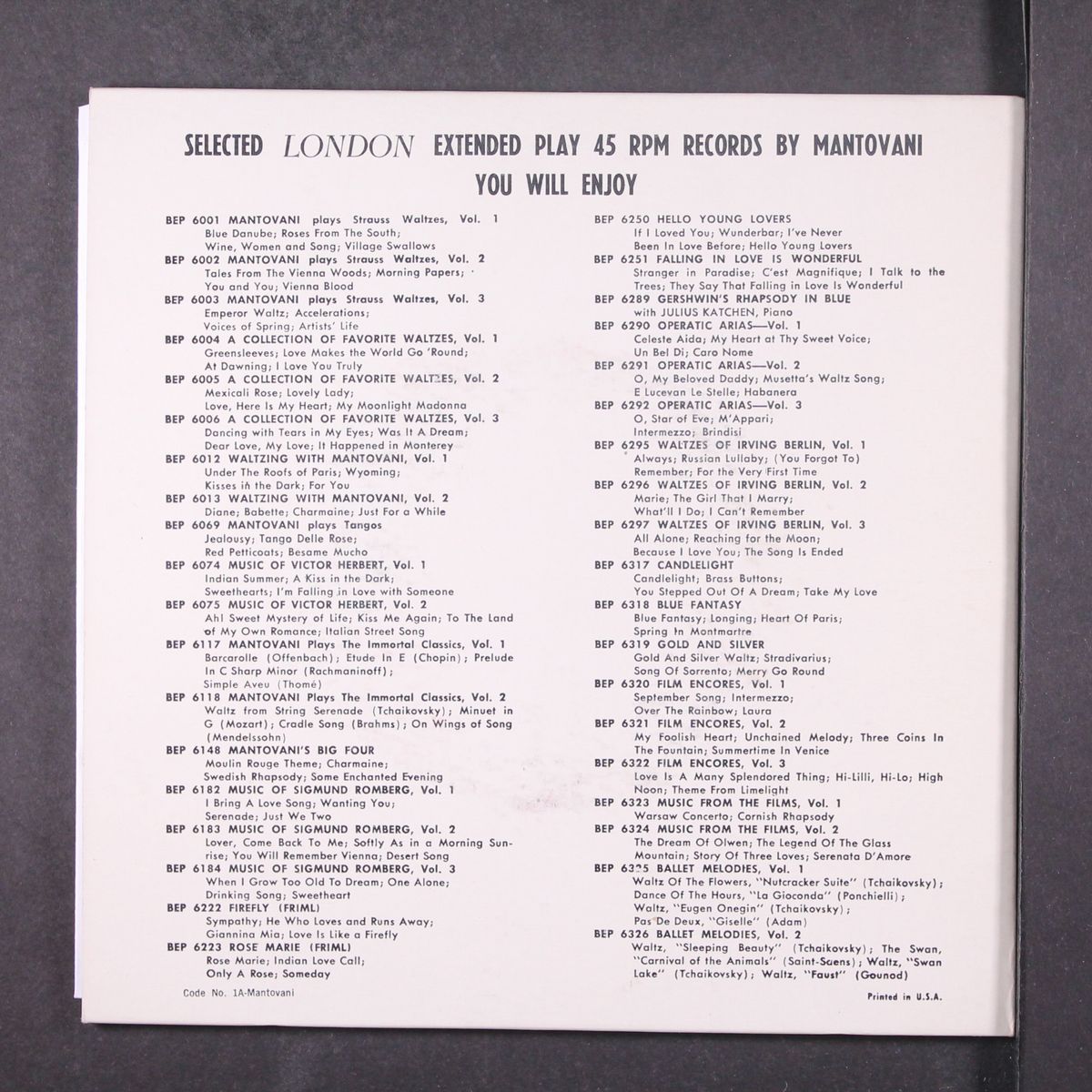 SELECTED LONDON EXTENDED PLAY 45 RPM RECORDS BY MANTOVANI YOU WILL ENJOY

BEP 6001 MANTOVANI plays Strauss Waltzes, Vol. 1
Blue Danube; Roses From The South;
Wine, Women and Song; Village Swallows

BEP 6002 MANTOVANI plays Strauss Waltzes, Vol. 2
Tales From The Vienna Woods; Morning Papers;
You and You; Vienna Blood

BEP 6003 MANTOVANI plays Strauss Waltzes, Vol. 3
Emperor Waltz; Accelerations;
Voices of Spring; Artists' Life

BEP 6004 A COLLECTION OF FAVORITE WALTZES, Vol. 1
Greensleeves; Love Makes the World Go 'Round;
At Dawning; I Love You Truly

BEP 6005 A COLLECTION OF FAVORITE WALTZES, Vol. 2
Mexicali Rose; Lovely Lady;
Love, Here Is My Heart; My Moonlight Madonna

BEP 6006 A COLLECTION OF FAVORITE WALTZES, Vol. 3
Dancing with Tears in My Eyes; Was It A Dream;
Dear Love, My Love; It Happened in Monterey

BEP 6012 WALTZING WITH MANTOVANI, Vol. 1
Under The Roofs of Paris; Wyoming;
Kisses in the Dark; For You

BEP 6013 WALTZING WITH MANTOVANI, Vol. 2
Diane; Babette; Charmaine; Just For a While

BEP 6069 MANTOVANI plays Tangos
Jealousy; Tango Delle Rose;
Red Petticoats; Besame Mucho

BEP 6074 MUSIC OF VICTOR HERBERT, Vol. 1
Indian Summer; A Kiss in the Dark;
Sweethearts; I'm Falling in Love with Someone

BEP 6075 MUSIC OF VICTOR HERBERT, Vol. 2
Ah! Sweet Mystery of Life; Kiss Me Again; To The Land of My Own Romance; Italian Street Song

BEP 6117 MANTOVANI Plays The Immortal Classics, Vol. 1
Barcarolle (Offenbach); Etude In E (Chopin); Prelude In C Sharp Minor (Rachmaninoff);
Simple Aveu (Thomé)

BEP 6118 MANTOVANI Plays The Immortal Classics, Vol. 2
Waltz from String Serenade (Tchaikovsky); Minuet in G (Mozart); Cradle Song (Brahms); On Wings of Song (Mendelssohn)

BEP 6148 MANTOVANI'S BIG FOUR
Moulin Rouge Theme; Charmaine;
Swedish Rhapsody; Some Enchanted Evening

BEP 6182 MUSIC OF SIGMUND ROMBERG, Vol. 1
I Bring A Love Song; Wanting You;
Serenade; Just We Two

BEP 6183 MUSIC OF SIGMUND ROMBERG, Vol. 2
Lover, Come Back To Me; Softly As in a Morning Sunrise; You Will Remember Vienna; Desert Song

BEP 6184 MUSIC OF SIGMUND ROMBERG, Vol. 3
When I Grow Too Old To Dream; One Alone;
Drinking Song; Sweetheart

BEP 6222 FIREFLY (FRIML)
Sympathy; He Who Loves and Runs Away;
Giannina Mia; Love Is Like a Firefly

BEP 6223 ROSE MARIE (FRIML)
Rose Marie; Indian Love Call;
Only A Rose; Someday

Code No. 1A-Mantovani

BEP 6250 HELLO YOUNG LOVERS
If I Loved You; Wunderbar; I've Never Been In Love Before; Hello Young Lovers

BEP 6251 FALLING IN LOVE IS WONDERFUL
Stranger in Paradise; C'est Magnifique; I Talk to the Trees; They Say That Falling in Love Is Wonderful

BEP 6289 GERSHWIN'S RHAPSODY IN BLUE
with JULIUS KATCHEN, Piano

BEP 6290 OPERATIC ARIAS—Vol. 1
Celeste Aida; My Heart at Thy Sweet Voice;
Un Bel Di; Caro Nome

BEP 6291 OPERATIC ARIAS—Vol. 2
O, My Beloved Daddy; Musetta's Waltz Song;
E Lucevan Le Stelle; Habanera

BEP 6292 OPERATIC ARIAS—Vol. 3
O, Star of Eve; M'Appari;
Intermezzo; Brindisi

BEP 6295 WALTZES OF IRVING BERLIN, Vol. 1
Always; Russian Lullaby; (You Forgot To) Remember; For the Very First Time

BEP 6296 WALTZES OF IRVING BERLIN, Vol. 2
Marie; The Girl That I Marry;
What'll I Do; I Can't Remember

BEP 6297 WALTZES OF IRVING BERLIN, Vol. 3
All Alone; Reaching for the Moon;
Because I Love You; The Song Is Ended

BEP 6317 CANDLELIGHT
Candlelight; Brass Buttons;
You Stepped Out Of A Dream; Take My Love

BEP 6318 BLUE FANTASY
Blue Fantasy; Longing; Heart Of Paris;
Spring In Montmartre

BEP 6319 GOLD AND SILVER
Gold And Silver Waltz; Stradivarius;
Song Of Sorrento; Merry Go Round

BEP 6320 FILM ENCORES, Vol. 1
September Song; Intermezzo;
Over The Rainbow; Laura

BEP 6321 FILM ENCORES, Vol. 2
My Foolish Heart; Unchained Melody; Three Coins In The Fountain; Summertime In Venice

BEP 6322 FILM ENCORES, Vol. 3
Love Is A Many Splendored Thing; Hi-Lilli, Hi-Lo; High Noon; Theme From Limelight

BEP 6323 MUSIC FROM THE FILMS, Vol. 1
Warsaw Concerto; Cornish Rhapsody

BEP 6324 MUSIC FROM THE FILMS, Vol. 2
The Dream Of Olwen; The Legend Of The Glass Mountain; Story Of Three Loves; Serenata D'Amore

BEP 6325 BALLET MELODIES, Vol. 1
Waltz Of The Flowers, "Nutcracker Suite" (Tchaikovsky); Dance Of The Hours, "La Gioconda" (Ponchielli); Waltz, "Eugen Onegin" (Tchaikovsky);
Pas De Deux, "Giselle" (Adam)

BEP 6326 BALLET MELODIES, Vol. 2
Waltz, "Sleeping Beauty" (Tchaikovsky); The Swan, "Carnival of the Animals" (Saint-Saens); Waltz, "Swan Lake" (Tchaikovsky); Waltz, "Faust" (Gounod)

Printed in U.S.A.